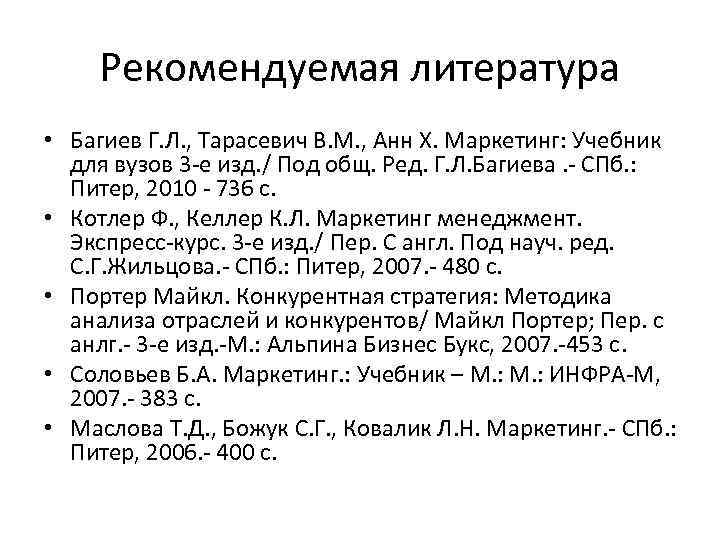 Рекомендуемая литература

• Багиев Г.Л., Тарасевич В.М., Анн Х. Маркетинг: Учебник для вузов 3-е изд./ Под общ. Ред. Г.Л.Багиева .- СПб.: Питер, 2010 - 736 с.
• Котлер Ф., Келлер К.Л. Маркетинг менеджмент. Экспресс-курс. 3-е изд./ Пер. С англ. Под науч. ред. С.Г.Жильцова.- СПб.: Питер, 2007.- 480 с.
• Портер Майкл. Конкурентная стратегия: Методика анализа отраслей и конкурентов/ Майкл Портер; Пер. с анлг.- 3-е изд.-М.: Альпина Бизнес Букс, 2007.-453 с.
• Соловьев Б.А. Маркетинг.: Учебник – М.: М.: ИНФРА-М, 2007.- 383 с.
• Маслова Т.Д., Божук С.Г., Ковалик Л.Н. Маркетинг.- СПб.: Питер, 2006.- 400 с.